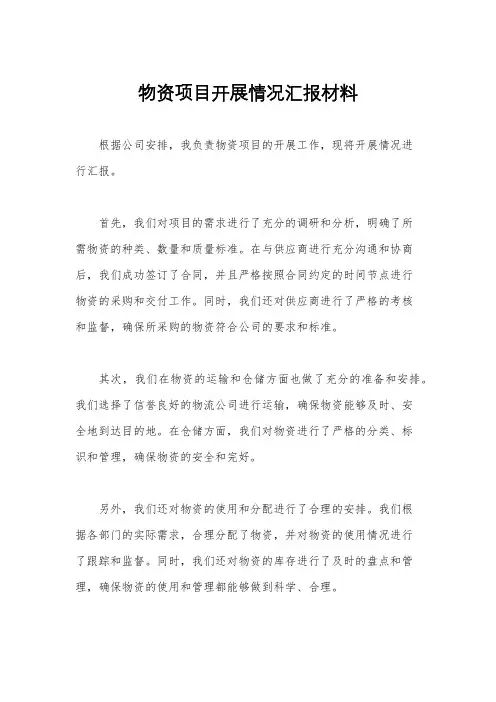 物资项目开展情况汇报材料

根据公司安排，我负责物资项目的开展工作，现将开展情况进行汇报。

首先，我们对项目的需求进行了充分的调研和分析，明确了所需物资的种类、数量和质量标准。在与供应商进行充分沟通和协商后，我们成功签订了合同，并且严格按照合同约定的时间节点进行物资的采购和交付工作。同时，我们还对供应商进行了严格的考核和监督，确保所采购的物资符合公司的要求和标准。

其次，我们在物资的运输和仓储方面也做了充分的准备和安排。我们选择了信誉良好的物流公司进行运输，确保物资能够及时、安全地到达目的地。在仓储方面，我们对物资进行了严格的分类、标识和管理，确保物资的安全和完好。

另外，我们还对物资的使用和分配进行了合理的安排。我们根据各部门的实际需求，合理分配了物资，并对物资的使用情况进行了跟踪和监督。同时，我们还对物资的库存进行了及时的盘点和管理，确保物资的使用和管理都能够做到科学、合理。